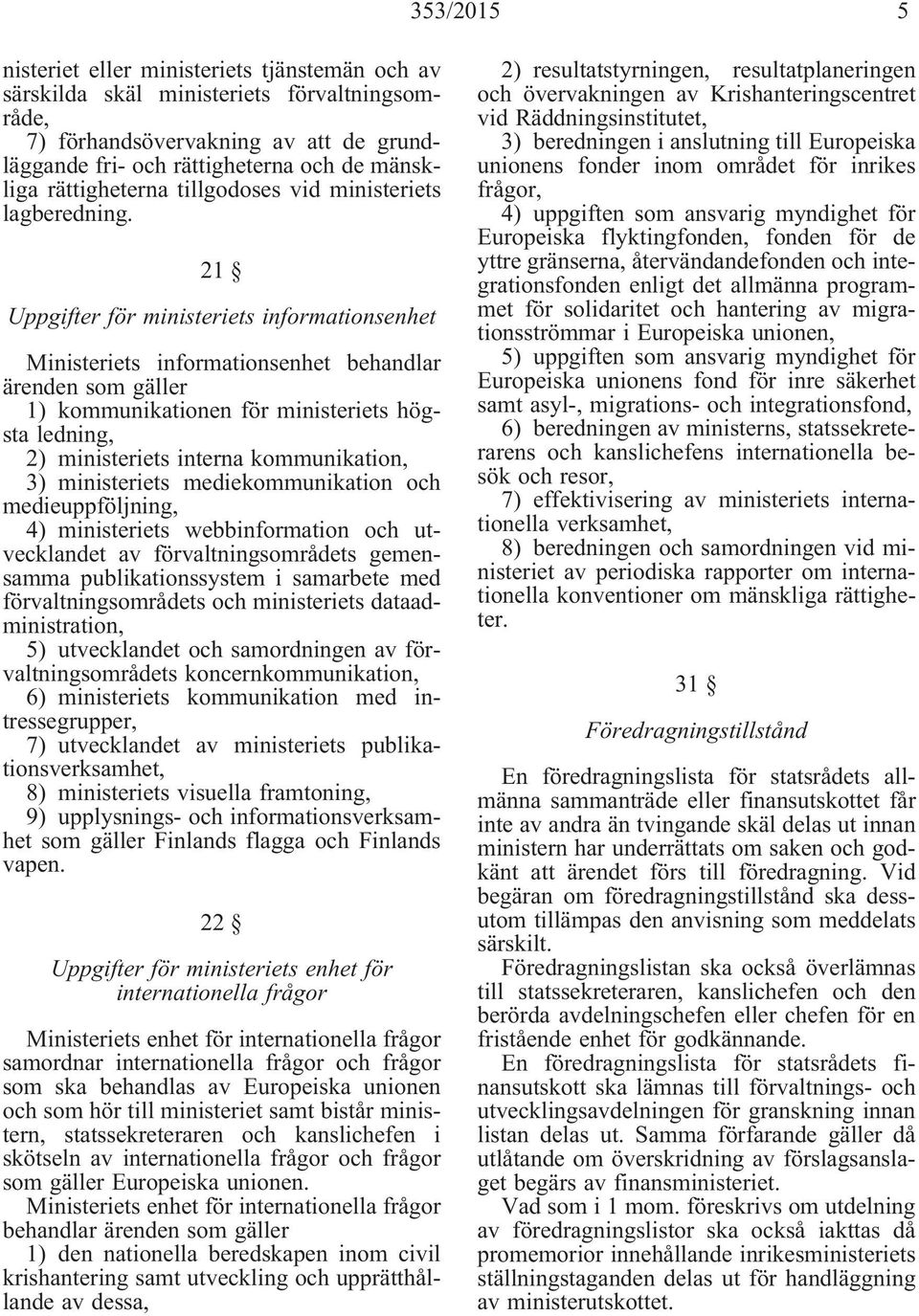 353/2015 5

nisteriet eller ministeriets tjänstemän och av särskilda skäl ministeriets förvaltningsområde,
7) förhandsövervakning av att de grundläggande fri- och rättigheterna och de mänskliga rättigheterna tillgodoses vid ministeriets lagberedning.

21 §

Uppgifter för ministeriets informationsenhet

Ministeriets informationsenhet behandlar ärenden som gäller
1) kommunikationen för ministeriets högsta ledning,
2) ministeriets interna kommunikation,
3) ministeriets mediekommunikation och medieuppföljning,
4) ministeriets webbinformation och utvecklandet av förvaltningsområdets gemensamma publikationssystem i samarbete med förvaltningsområdets och ministeriets dataadministration,
5) utvecklandet och samordningen av förvaltningsområdets koncernkommunikation,
6) ministeriets kommunikation med intressegrupper,
7) utvecklandet av ministeriets publikationsverksamhet,
8) ministeriets visuella framtoning,
9) upplysnings- och informationsverksamhet som gäller Finlands flagga och Finlands vapen.

22 §

Uppgifter för ministeriets enhet för internationella frågor

Ministeriets enhet för internationella frågor samordnar internationella frågor och frågor som ska behandlas av Europeiska unionen och som hör till ministeriet samt bistår ministern, statssekreteraren och kanslichefen i skötseln av internationella frågor och frågor som gäller Europeiska unionen.
Ministeriets enhet för internationella frågor behandlar ärenden som gäller
1) den nationella beredskapen inom civil krishantering samt utveckling och upprätthållande av dessa,

2) resultatstyrningen, resultatplaneringen och övervakningen av Krishanteringscentret vid Räddningsinstitutet,
3) beredningen i anslutning till Europeiska unionens fonder inom området för inrikes frågor,
4) uppgiften som ansvarig myndighet för Europeiska flyktingfonden, fonden för de yttre gränserna, återvändandefonden och integrationsfonden enligt det allmänna programmet för solidaritet och hantering av migrationsströmmar i Europeiska unionen,
5) uppgiften som ansvarig myndighet för Europeiska unionens fond för inre säkerhet samt asyl-, migrations- och integrationsfond,
6) beredningen av ministerns, statssekreterarens och kanslichefens internationella besök och resor,
7) effektivisering av ministeriets internationella verksamhet,
8) beredningen och samordningen vid ministeriet av periodiska rapporter om internationella konventioner om mänskliga rättigheter.

31 §

Föredragningstillstånd

En föredragningslista för statsrådets allmänna sammanträde eller finansutskottet får inte av andra än tvingande skäl delas ut innan ministern har underrättats om saken och godkänt att ärendet förs till föredragning. Vid begäran om föredragningstillstånd ska dessutom tillämpas den anvisning som meddelats särskilt.
Föredragningslistan ska också överlämnas till statssekreteraren, kanslichefen och den berörda avdelningschefen eller chefen för en fristående enhet för godkännande.
En föredragningslista för statsrådets finansutskott ska lämnas till förvaltnings- och utvecklingsavdelningen för granskning innan listan delas ut. Samma förfarande gäller då utlåtande om överskridning av förslagsanslaget begärs av finansministeriet.
Vad som i 1 mom. föreskrivs om utdelning av föredragningslistor ska också iakttas då promemorior innehållande inrikesministeriets ställningstaganden delas ut för handläggning av ministerutskottet.